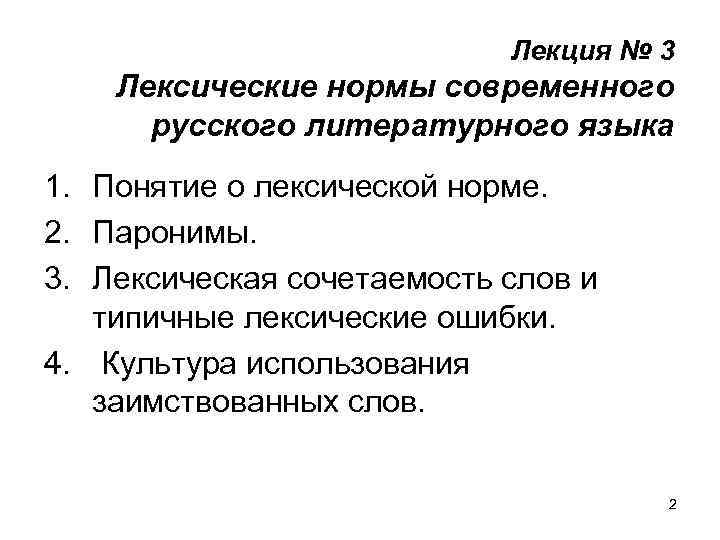 Лекция № 3
Лексические нормы современного русского литературного языка

1. Понятие о лексической норме.
2. Паронимы.
3. Лексическая сочетаемость слов и типичные лексические ошибки.
4. Культура использования заимствованных слов.

2